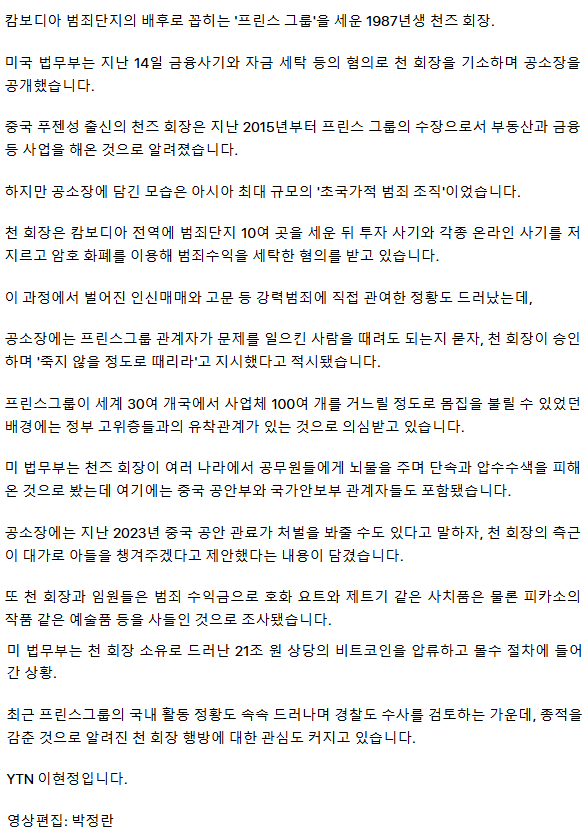 캄보디아 범죄단지의 배후로 꼽히는 '프린스 그룹'을 세운 1987년생 천즈 회장.

미국 법무부는 지난 14일 금융사기와 자금 세탁 등의 혐의로 천 회장을 기소하며 공소장을 공개했습니다.

중국 푸젠성 출신의 천즈 회장은 지난 2015년부터 프린스 그룹의 수장으로서 부동산과 금융 등 사업을 해온 것으로 알려졌습니다.

하지만 공소장에 담긴 모습은 아시아 최대 규모의 '초국가적 범죄 조직'이었습니다.

천 회장은 캄보디아 전역에 범죄단지 10여 곳을 세운 뒤 투자 사기와 각종 온라인 사기를 저지르고 암호 화폐를 이용해 범죄수익을 세탁한 혐의를 받고 있습니다.

이 과정에서 벌어진 인신매매와 고문 등 강력범죄에 직접 관여한 정황도 드러났는데,

공소장에는 프린스그룹 관계자가 문제를 일으킨 사람을 때려도 되는지 묻자, 천 회장이 승인하며 '죽지 않을 정도로 때리라'고 지시했다고 적시됐습니다.

프린스그룹이 세계 30여 개국에서 사업체 100여 개를 거느릴 정도로 몸집을 불릴 수 있었던 배경에는 정부 고위층들과의 유착관계가 있는 것으로 의심받고 있습니다.

미 법무부는 천즈 회장이 여러 나라에서 공무원들에게 뇌물을 주며 단속과 압수수색을 피해 온 것으로 봤는데 여기에는 중국 공안부와 국가안보부 관계자들도 포함됐습니다.

공소장에는 지난 2023년 중국 공안 관료가 처벌을 봐줄 수도 있다고 말하자, 천 회장의 측근이 대가로 아들을 챙겨주겠다고 제안했다는 내용이 담겼습니다.

또 천 회장과 임원들은 범죄 수익금으로 호화 요트와 제트기 같은 사치품은 물론 피카소의 작품 같은 예술품 등을 사들인 것으로 조사됐습니다.

미 법무부는 천 회장 소유로 드러난 21조 원 상당의 비트코인을 압류하고 몰수 절차에 들어간 상황.

최근 프린스그룹의 국내 활동 정황도 속속 드러나며 경찰도 수사를 검토하는 가운데, 종적을 감춘 것으로 알려진 천 회장 행방에 대한 관심도 커지고 있습니다.

YTN 이현정입니다.

영상편집: 박정란